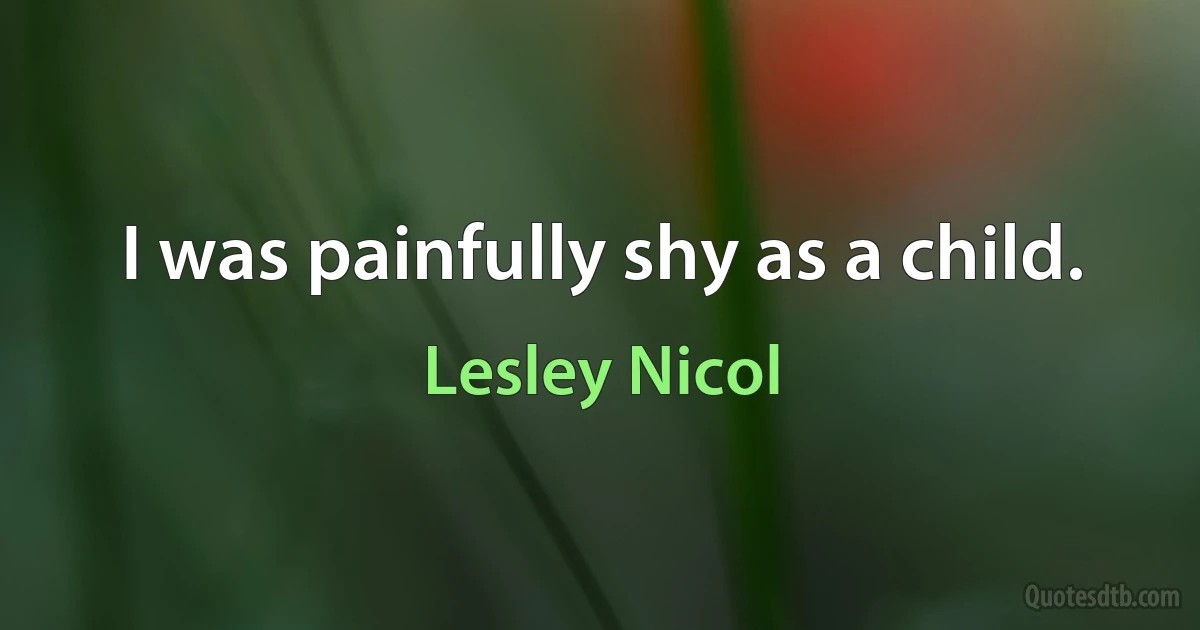 I was painfully shy as a child.

Lesley Nicol

Quotesdtb.com